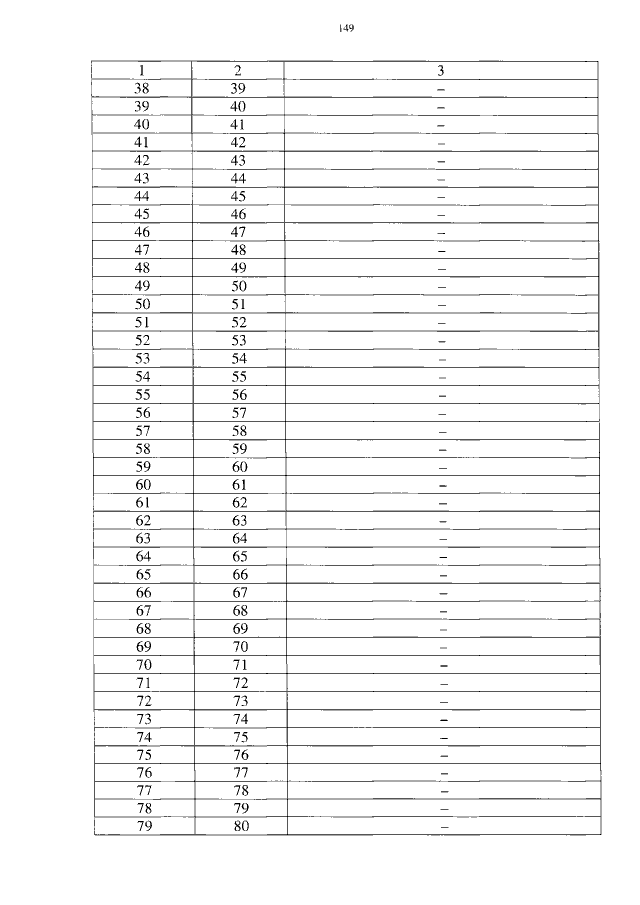 149

| 1 | 2 | 3 |
|---|---|---|
| 38 | 39 | – |
| 39 | 40 | – |
| 40 | 41 | – |
| 41 | 42 | – |
| 42 | 43 | – |
| 43 | 44 | – |
| 44 | 45 | – |
| 45 | 46 | – |
| 46 | 47 | – |
| 47 | 48 | – |
| 48 | 49 | – |
| 49 | 50 | – |
| 50 | 51 | – |
| 51 | 52 | – |
| 52 | 53 | – |
| 53 | 54 | – |
| 54 | 55 | – |
| 55 | 56 | – |
| 56 | 57 | – |
| 57 | 58 | – |
| 58 | 59 | – |
| 59 | 60 | – |
| 60 | 61 | – |
| 61 | 62 | – |
| 62 | 63 | – |
| 63 | 64 | – |
| 64 | 65 | – |
| 65 | 66 | – |
| 66 | 67 | – |
| 67 | 68 | – |
| 68 | 69 | – |
| 69 | 70 | – |
| 70 | 71 | – |
| 71 | 72 | – |
| 72 | 73 | – |
| 73 | 74 | – |
| 74 | 75 | – |
| 75 | 76 | – |
| 76 | 77 | – |
| 77 | 78 | – |
| 78 | 79 | – |
| 79 | 80 | – |